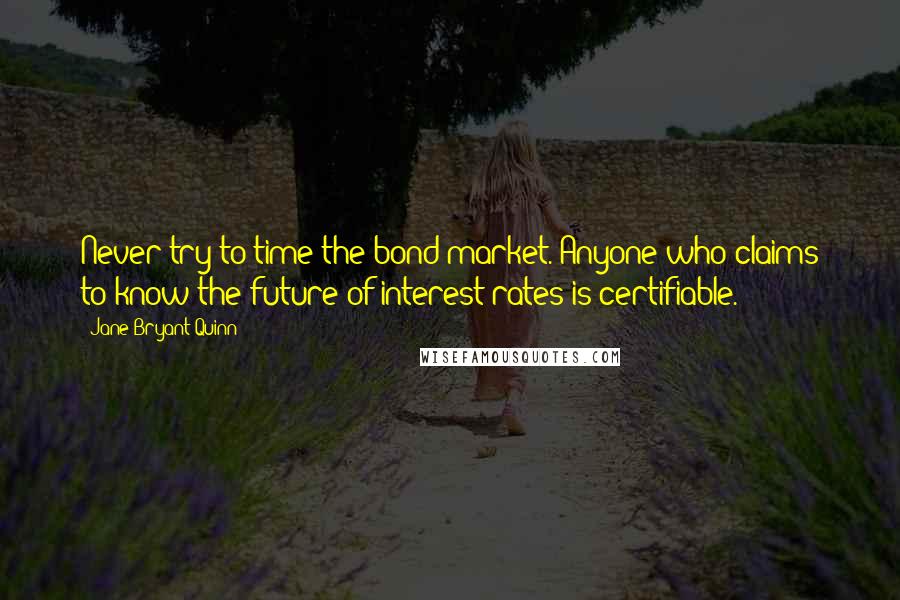 Never try to time the bond market. Anyone who claims to know the future of interest rates is certifiable.

Jane Bryant Quinn

WISEFAMOUSQUOTES.COM